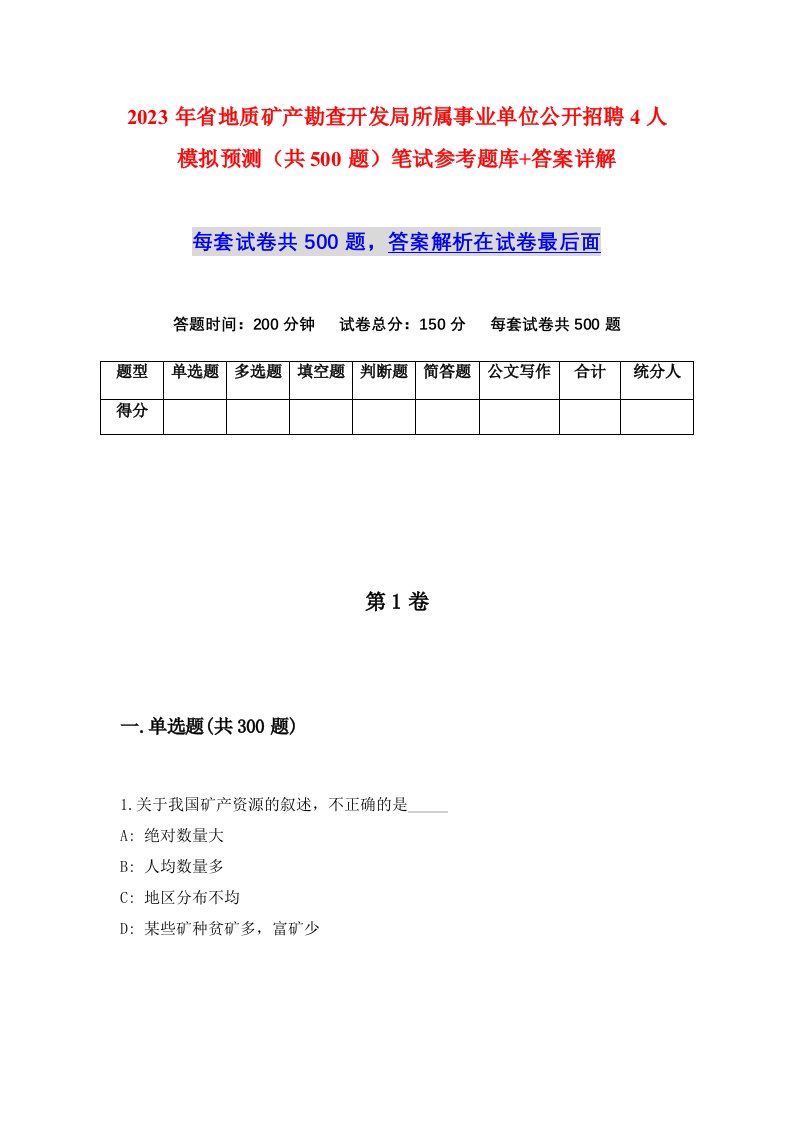 2023年省地质矿产勘查开发局所属事业单位公开招聘4人模拟预测（共500题）笔试参考题库+答案详解

每套试卷共500题，答案解析在试卷最后面

答题时间：200分钟　试卷总分：150分　每套试卷共500题

| 题型 | 单选题 | 多选题 | 填空题 | 判断题 | 简答题 | 公文写作 | 合计 | 统分人 |
|---|---|---|---|---|---|---|---|---|
| 得分 | | | | | | | | |

第1卷

一.单选题(共300题)

1.关于我国矿产资源的叙述，不正确的是_____
A: 绝对数量大
B: 人均数量多
C: 地区分布不均
D: 某些矿种贫矿多，富矿少